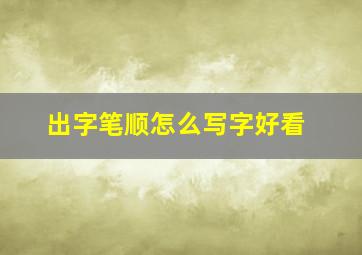 出字笔顺怎么写字好看